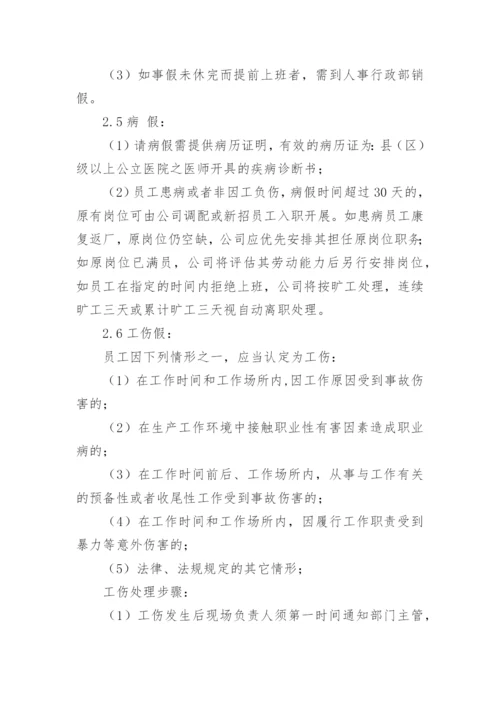 （3）如事假未休完而提前上班者，需到人事行政部销假。

2.5 病 假：

（1）请病假需提供病历证明，有效的病历证为：县（区）级以上公立医院之医师开具的疾病诊断书；

（2）员工患病或者非因工负伤，病假时间超过 30 天的，原有岗位可由公司调配或新招员工入职开展。如患病员工康复返厂，原岗位仍空缺，公司应优先安排其担任原岗位职务；如原岗位已满员，公司将评估其劳动能力后另行安排岗位，如员工在指定的时间内拒绝上班，公司将按旷工处理，连续旷工三天或累计旷工三天视自动离职处理。

2.6 工伤假：

员工因下列情形之一，应当认定为工伤：

（1）在工作时间和工作场所内，因工作原因受到事故伤害的；

（2）在生产工作环境中接触职业性有害因素造成职业病的；

（3）在工作时间前后、工作场所内，从事与工作有关的预备性或者收尾性工作受到事故伤害的；

（4）在工作时间和工作场所内，因履行工作职责受到暴力等意外伤害的；

（5）法律、法规规定的其它情形；

工伤处理步骤：

（1）工伤发生后现场负责人须第一时间通知部门主管，